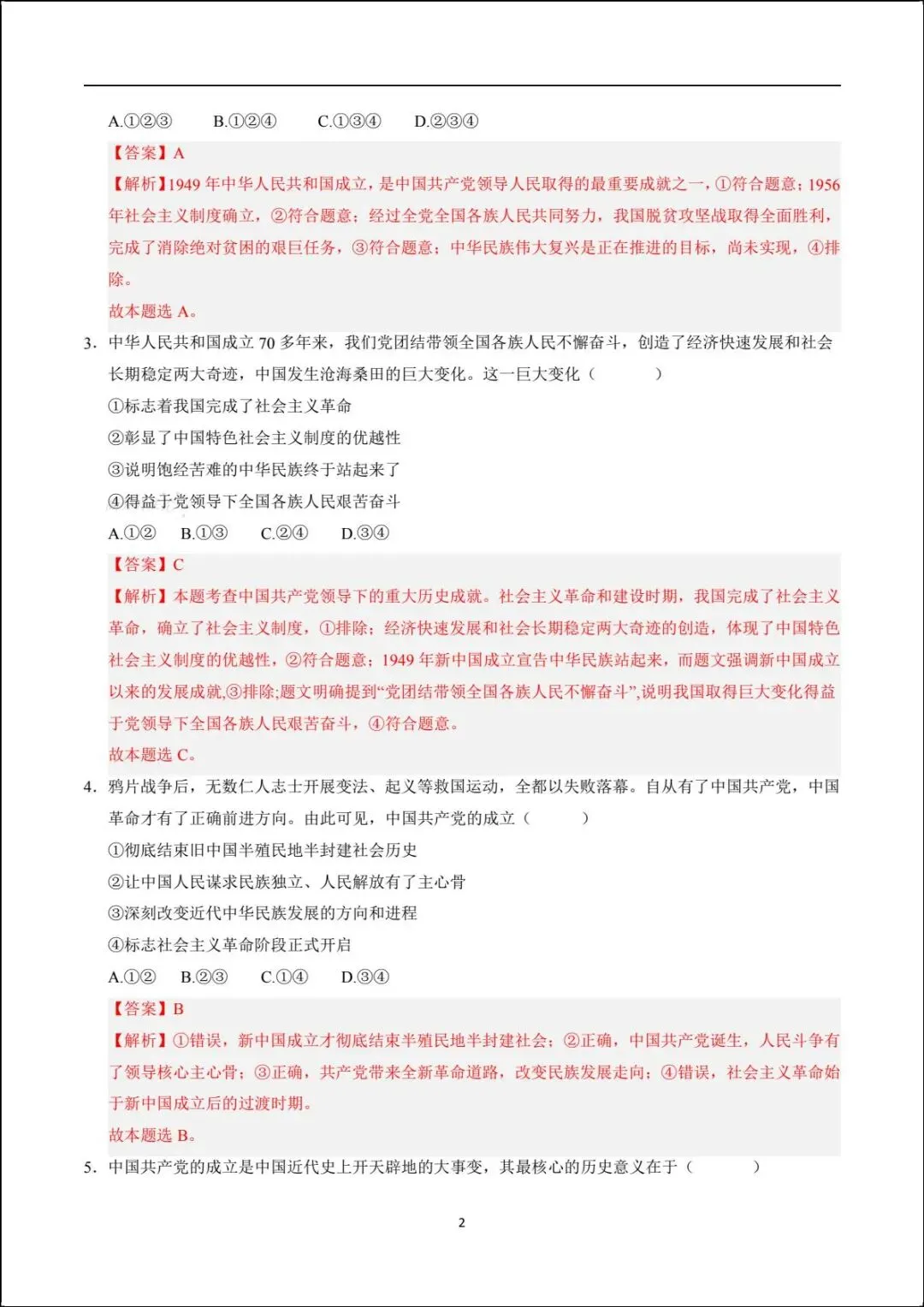 A.①②③ B.①②④ C.①③④ D.②③④

【答案】A

【解析】1949年中华人民共和国成立，是中国共产党领导人民取得的最重要成就之一，①符合题意；1956年社会主义制度确立，②符合题意；经过全党全国各族人民共同努力，我国脱贫攻坚战取得全面胜利，完成了消除绝对贫困的艰巨任务，③符合题意；中华民族伟大复兴是正在推进的目标，尚未实现，④排除。

故本题选A。

3.中华人民共和国成立70多年来，我们党团结带领全国各族人民不懈奋斗，创造了经济快速发展和社会长期稳定两大奇迹，中国发生沧海桑田的巨大变化。这一巨大变化（ ）

①标志着我国完成了社会主义革命

②彰显了中国特色社会主义制度的优越性

③说明饱经苦难的中华民族终于站起来了

④得益于党领导下全国各族人民艰苦奋斗

A.①② B.①③ C.②④ D.③④

【答案】C

【解析】本题考查中国共产党领导下的重大历史成就。社会主义革命和建设时期，我国完成了社会主义革命，确立了社会主义制度，①排除；经济快速发展和社会长期稳定两大奇迹的创造，体现了中国特色社会主义制度的优越性，②符合题意；1949年新中国成立宣告中华民族站起来，而题文强调新中国成立以来的发展成就,③排除;题文明确提到“党团结带领全国各族人民不懈奋斗”,说明我国取得巨大变化得益于党领导下全国各族人民艰苦奋斗，④符合题意。

故本题选C。

4.鸦片战争后，无数仁人志士开展变法、起义等救国运动，全都以失败落幕。自从有了中国共产党，中国革命才有了正确前进方向。由此可见，中国共产党的成立（ ）

①彻底结束旧中国半殖民地半封建社会历史

②让中国人民谋求民族独立、人民解放有了主心骨

③深刻改变近代中华民族发展的方向和进程

④标志社会主义革命阶段正式开启

A.①② B.②③ C.①④ D.③④

【答案】B

【解析】①错误，新中国成立才彻底结束半殖民地半封建社会；②正确，中国共产党诞生，人民斗争有了领导核心主心骨；③正确，共产党带来全新革命道路，改变民族发展走向；④错误，社会主义革命始于新中国成立后的过渡时期。

故本题选B。

5.中国共产党的成立是中国近代史上开天辟地的大事变，其最核心的历史意义在于（ ）

2